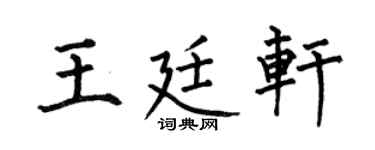 王廷軒
词典网